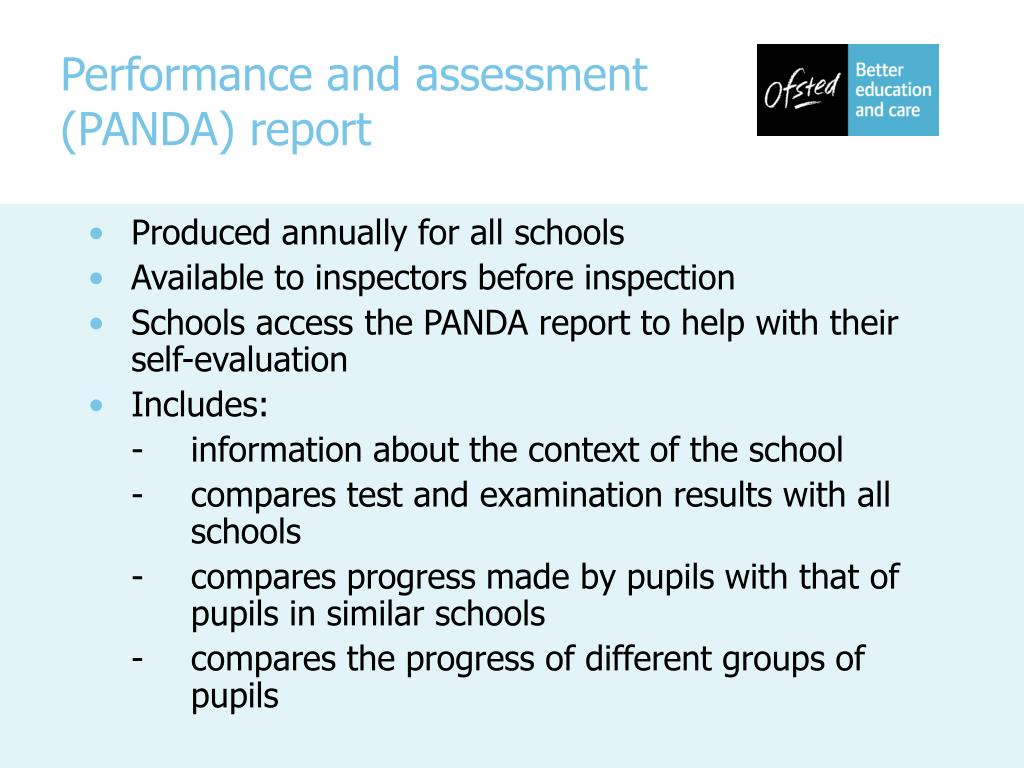 Performance and assessment (PANDA) report

Ofsted Better education and care

• Produced annually for all schools
• Available to inspectors before inspection
• Schools access the PANDA report to help with their self-evaluation
• Includes:
- information about the context of the school
- compares test and examination results with all schools
- compares progress made by pupils with that of pupils in similar schools
- compares the progress of different groups of pupils